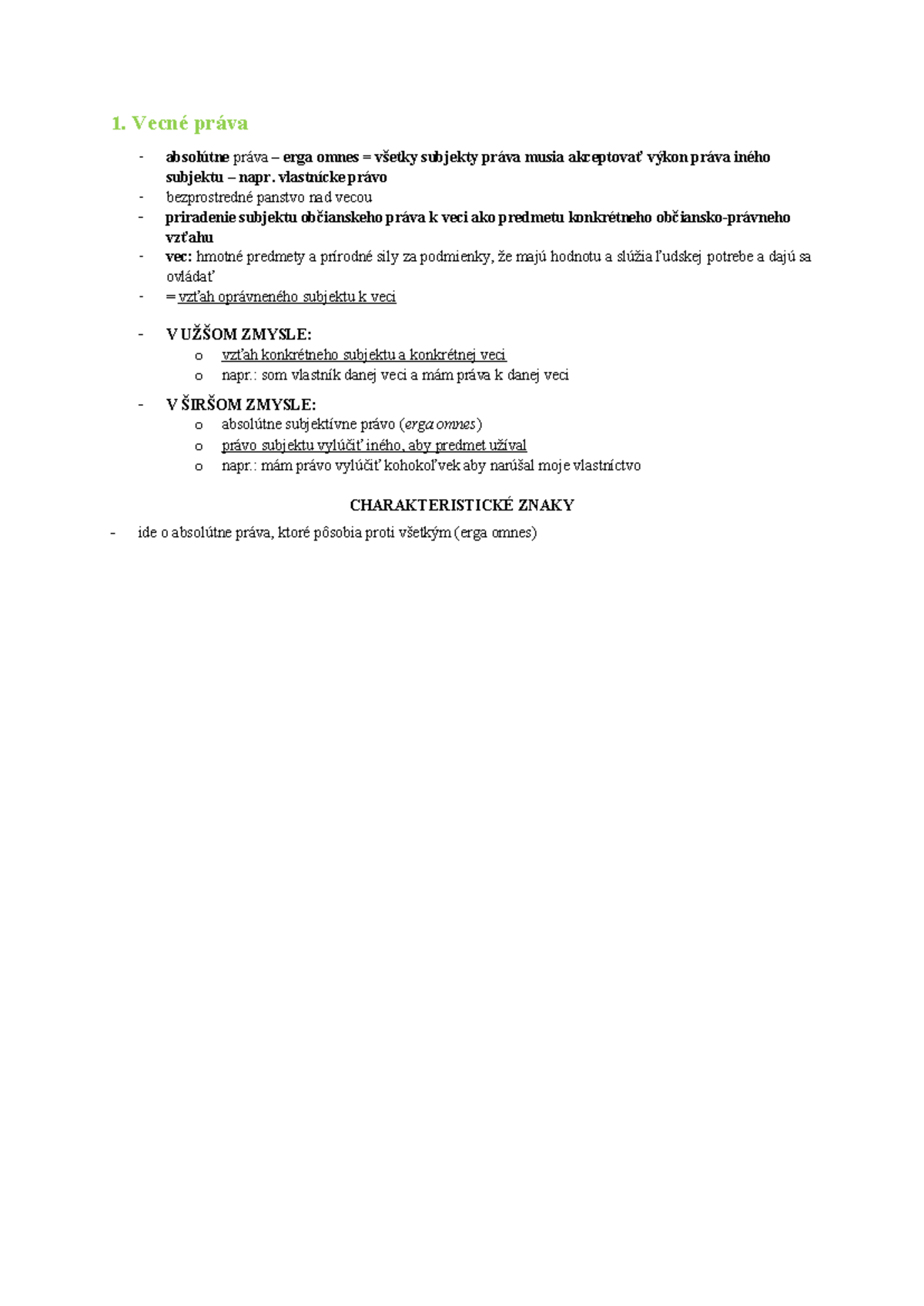 1. Vecné práva

- absolútne práva – erga omnes = všetky subjekty práva musia akceptovať výkon práva iného subjektu – napr. vlastnícke právo
- bezprostredné panstvo nad vecou
- priradenie subjektu občianskeho práva k veci ako predmetu konkrétneho občiansko-právneho vzťahu
- vec: hmotné predmety a prírodné sily za podmienky, že majú hodnotu a slúžia ľudskej potrebe a dajú sa ovládať
- = vzťah oprávneného subjektu k veci

- V UŽŠOM ZMYSLE:
  o vzťah konkrétneho subjektu a konkrétnej veci
  o napr.: som vlastník danej veci a mám práva k danej veci

- V ŠIRŠOM ZMYSLE:
  o absolútne subjektívne právo (erga omnes)
  o právo subjektu vylúčiť iného, aby predmet užíval
  o napr.: mám právo vylúčiť kohokoľvek aby narúšal moje vlastníctvo

CHARAKTERISTICKÉ ZNAKY

- ide o absolútne práva, ktoré pôsobia proti všetkým (erga omnes)